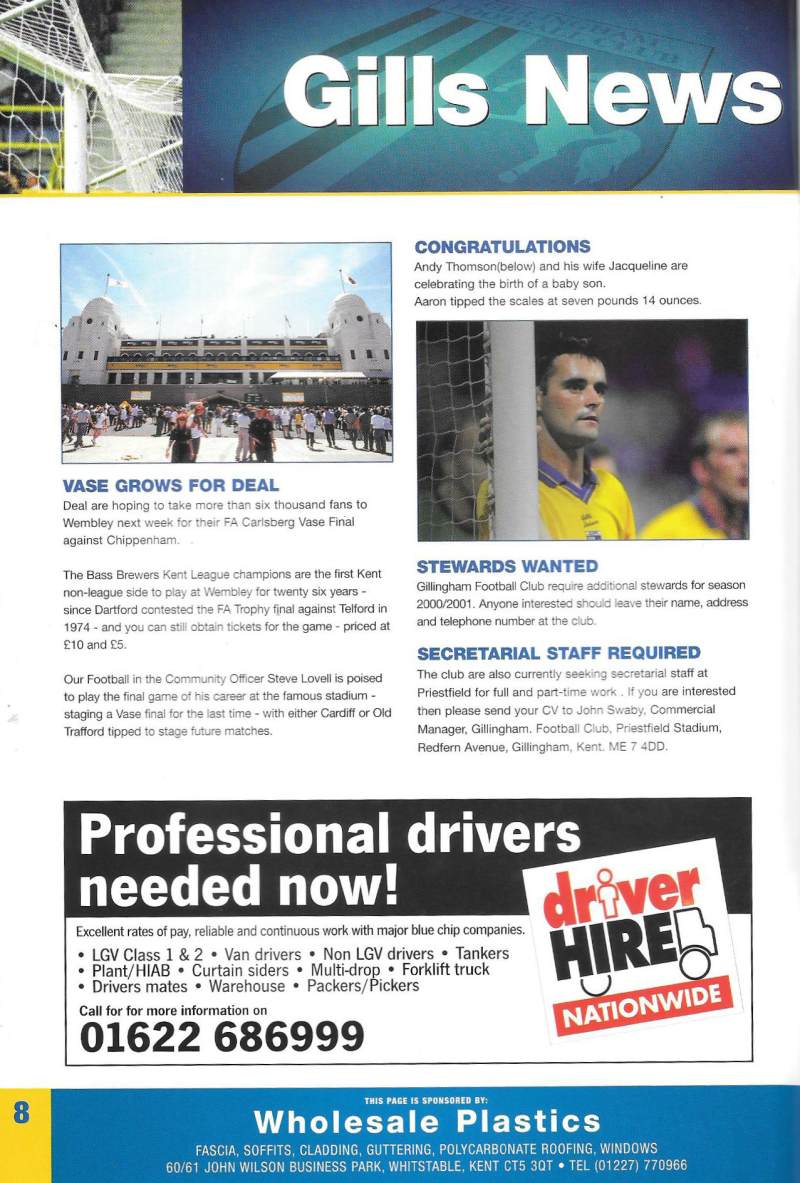 Gills News

VASE GROWS FOR DEAL

Deal are hoping to take more than six thousand fans to Wembley next week for their FA Carlsberg Vase Final against Chippenham.

The Bass Brewers Kent League champions are the first Kent non-league side to play at Wembley for twenty six years - since Dartford contested the FA Trophy final against Telford in 1974 - and you can still obtain tickets for the game - priced at £10 and £5.

Our Football in the Community Officer Steve Lovell is poised to play the final game of his career at the famous stadium - staging a Vase final for the last time - with either Cardiff or Old Trafford tipped to stage future matches.

CONGRATULATIONS

Andy Thomson(below) and his wife Jacqueline are celebrating the birth of a baby son.
Aaron tipped the scales at seven pounds 14 ounces.

STEWARDS WANTED

Gillingham Football Club require additional stewards for season 2000/2001. Anyone interested should leave their name, address and telephone number at the club.

SECRETARIAL STAFF REQUIRED

The club are also currently seeking secretarial staff at Priestfield for full and part-time work . If you are interested then please send your CV to John Swaby, Commercial Manager, Gillingham. Football Club, Priestfield Stadium, Redfern Avenue, Gillingham, Kent. ME 7 4DD.

Professional drivers needed now!

Excellent rates of pay, reliable and continuous work with major blue chip companies.

• LGV Class 1 & 2 • Van drivers • Non LGV drivers • Tankers
• Plant/HIAB • Curtain siders • Multi-drop • Forklift truck
• Drivers mates • Warehouse • Packers/Pickers

Call for for more information on
01622 686999

driver HIRE NATIONWIDE

8

THIS PAGE IS SPONSORED BY:
Wholesale Plastics
FASCIA, SOFFITS, CLADDING, GUTTERING, POLYCARBONATE ROOFING, WINDOWS
60/61 JOHN WILSON BUSINESS PARK, WHITSTABLE, KENT CT5 3QT • TEL (01227) 770966